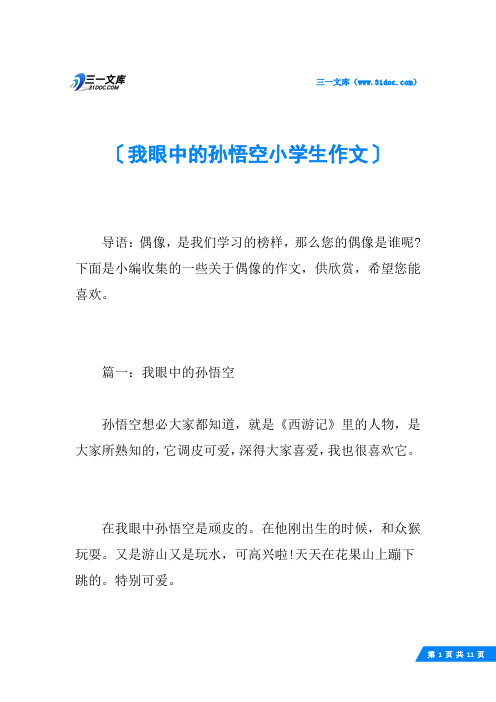 三一文库
31DOC.COM

三一文库（www.31doc.com）

〔我眼中的孙悟空小学生作文〕

导语：偶像，是我们学习的榜样，那么您的偶像是谁呢?下面是小编收集的一些关于偶像的作文，供欣赏，希望您能喜欢。

篇一：我眼中的孙悟空

孙悟空想必大家都知道，就是《西游记》里的人物，是大家所熟知的，它调皮可爱，深得大家喜爱，我也很喜欢它。

在我眼中孙悟空是顽皮的。在他刚出生的时候，和众猴玩耍。又是游山又是玩水，可高兴啦!天天在花果山上蹦下跳的。特别可爱。

第 1 页 共 11 页